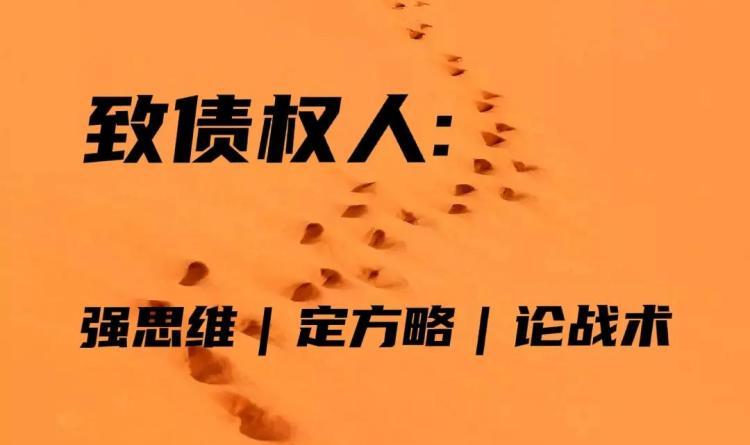 致债权人:

强思维 | 定方略 | 论战术